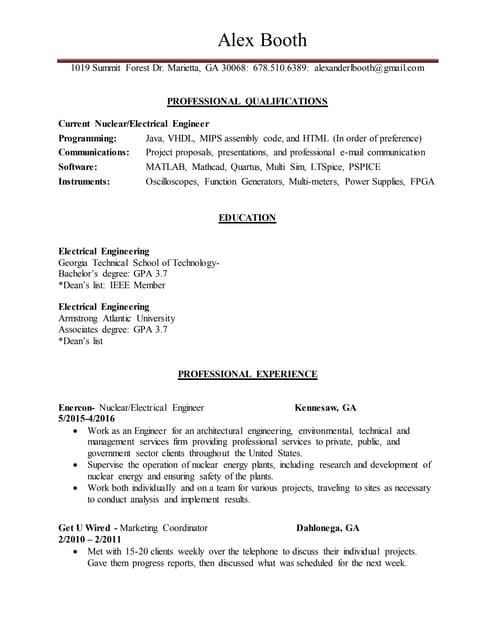 Alex Booth

1019 Summit Forest Dr. Marietta, GA 30068: 678.510.6389: alexanderlbooth@gmail.com

PROFESSIONAL QUALIFICATIONS

Current Nuclear/Electrical Engineer
Programming: Java, VHDL, MIPS assembly code, and HTML (In order of preference)
Communications: Project proposals, presentations, and professional e-mail communication
Software: MATLAB, Mathcad, Quartus, Multi Sim, LTSpice, PSPICE
Instruments: Oscilloscopes, Function Generators, Multi-meters, Power Supplies, FPGA

EDUCATION

Electrical Engineering
Georgia Technical School of Technology-
Bachelor's degree: GPA 3.7
*Dean's list: IEEE Member

Electrical Engineering
Armstrong Atlantic University
Associates degree: GPA 3.7
*Dean's list

PROFESSIONAL EXPERIENCE

Enercon- Nuclear/Electrical Engineer Kennesaw, GA
5/2015-4/2016
• Work as an Engineer for an architectural engineering, environmental, technical and management services firm providing professional services to private, public, and government sector clients throughout the United States.
• Supervise the operation of nuclear energy plants, including research and development of nuclear energy and ensuring safety of the plants.
• Work both individually and on a team for various projects, traveling to sites as necessary to conduct analysis and implement results.

Get U Wired - Marketing Coordinator Dahlonega, GA
2/2010 – 2/2011
• Met with 15-20 clients weekly over the telephone to discuss their individual projects. Gave them progress reports, then discussed what was scheduled for the next week.